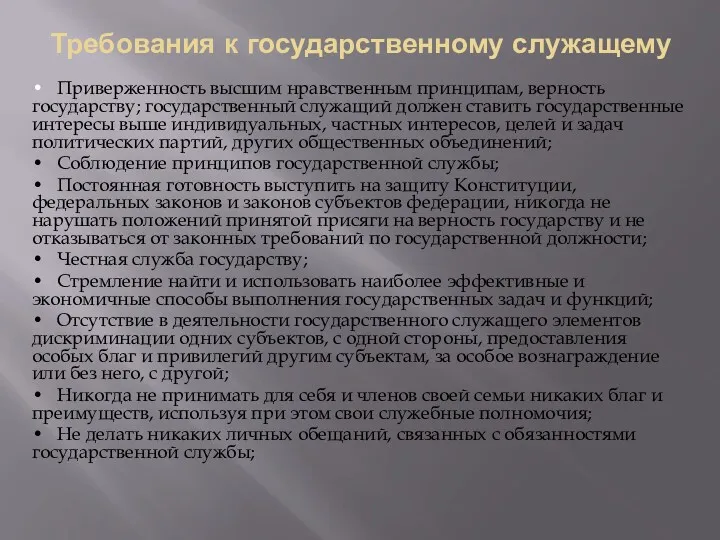 Требования к государственному служащему

• Приверженность высшим нравственным принципам, верность государству; государственный служащий должен ставить государственные интересы выше индивидуальных, частных интересов, целей и задач политических партий, других общественных объединений;
• Соблюдение принципов государственной службы;
• Постоянная готовность выступить на защиту Конституции, федеральных законов и законов субъектов федерации, никогда не нарушать положений принятой присяги на верность государству и не отказываться от законных требований по государственной должности;
• Честная служба государству;
• Стремление найти и использовать наиболее эффективные и экономичные способы выполнения государственных задач и функций;
• Отсутствие в деятельности государственного служащего элементов дискриминации одних субъектов, с одной стороны, предоставления особых благ и привилегий другим субъектам, за особое вознаграждение или без него, с другой;
• Никогда не принимать для себя и членов своей семьи никаких благ и преимуществ, используя при этом свои служебные полномочия;
• Не делать никаких личных обещаний, связанных с обязанностями государственной службы;